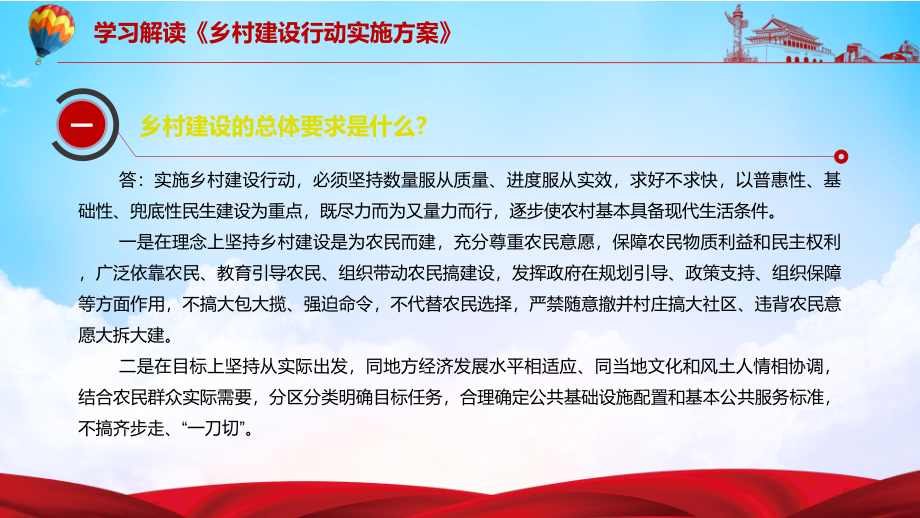 学习解读《乡村建设行动实施方案》

一

乡村建设的总体要求是什么？

答：实施乡村建设行动，必须坚持数量服从质量、进度服从实效，求好不求快，以普惠性、基础性、兜底性民生建设为重点，既尽力而为又量力而行，逐步使农村基本具备现代生活条件。

一是在理念上坚持乡村建设是为农民而建，充分尊重农民意愿，保障农民物质利益和民主权利，广泛依靠农民、教育引导农民、组织带动农民搞建设，发挥政府在规划引导、政策支持、组织保障等方面作用，不搞大包大揽、强迫命令，不代替农民选择，严禁随意撤并村庄搞大社区、违背农民意愿大拆大建。

二是在目标上坚持从实际出发，同地方经济发展水平相适应、同当地文化和风土人情相协调，结合农民群众实际需要，分区分类明确目标任务，合理确定公共基础设施配置和基本公共服务标准，不搞齐步走、“一刀切”。